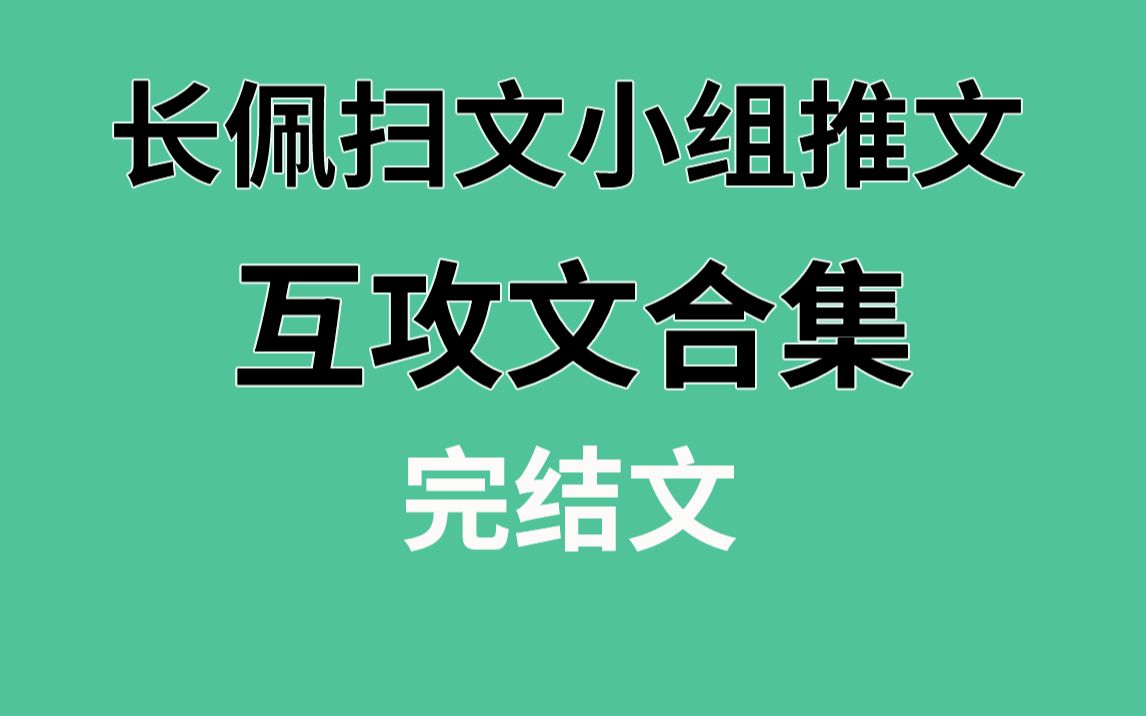 长佩扫文小组推文

互攻文合集

完结文